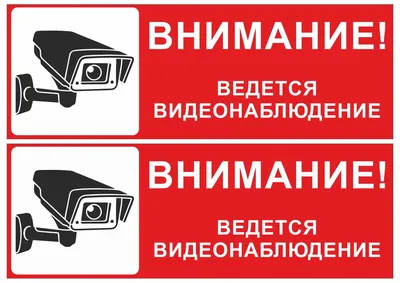 ВНИМАНИЕ!

ВЕДЕТСЯ ВИДЕОНАБЛЮДЕНИЕ

ВНИМАНИЕ!

ВЕДЕТСЯ ВИДЕОНАБЛЮДЕНИЕ